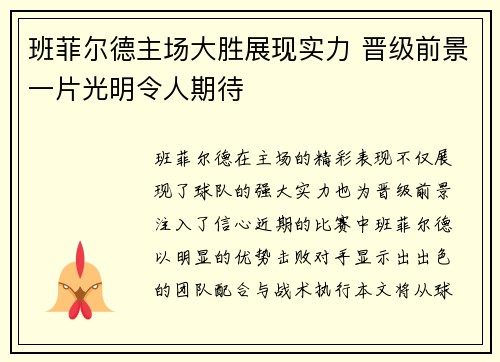 班菲尔德主场大胜展现实力 晋级前景一片光明令人期待

班菲尔德在主场的精彩表现不仅展现了球队的强大实力也为晋级前景注入了信心近期的比赛中班菲尔德以明显的优势击败对手显示出出色的团队配合与战术执行本文将从球